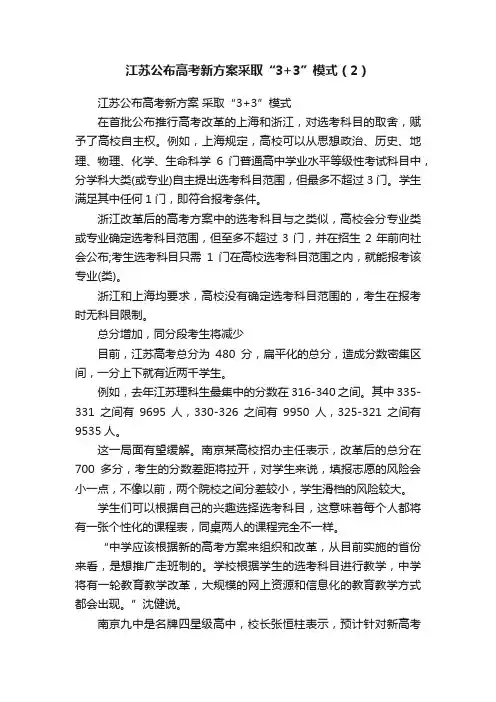 江苏公布高考新方案采取“3+3”模式（2）

江苏公布高考新方案 采取“3+3”模式

在首批公布推行高考改革的上海和浙江，对选考科目的取舍，赋予了高校自主权。例如，上海规定，高校可以从思想政治、历史、地理、物理、化学、生命科学 6 门普通高中学业水平等级性考试科目中，分学科大类(或专业)自主提出选考科目范围，但最多不超过 3 门。学生满足其中任何 1 门，即符合报考条件。

浙江改革后的高考方案中的选考科目与之类似，高校会分专业类或专业确定选考科目范围，但至多不超过 3 门，并在招生 2 年前向社会公布;考生选考科目只需 1 门在高校选考科目范围之内，就能报考该专业(类)。

浙江和上海均要求，高校没有确定选考科目范围的，考生在报考时无科目限制。

总分增加，同分段考生将减少

目前，江苏高考总分为 480 分，扁平化的总分，造成分数密集区间，一分上下就有近两千学生。

例如，去年江苏理科生最集中的分数在 316-340 之间。其中 335-331 之间有 9695 人，330-326 之间有 9950 人，325-321 之间有 9535 人。

这一局面有望缓解。南京某高校招办主任表示，改革后的总分在 700 多分，考生的分数差距将拉开，对学生来说，填报志愿的风险会小一点，不像以前，两个院校之间分差较小，学生滑档的风险较大。

学生们可以根据自己的兴趣选择选考科目，这意味着每个人都将有一张个性化的课程表，同桌两人的课程完全不一样。

“中学应该根据新的高考方案来组织和改革，从目前实施的省份来看，是想推广走班制的。学校根据学生的选考科目进行教学，中学将有一轮教育教学改革，大规模的网上资源和信息化的教育教学方式都会出现。”沈健说。

南京九中是名牌四星级高中，校长张恒柱表示，预计针对新高考